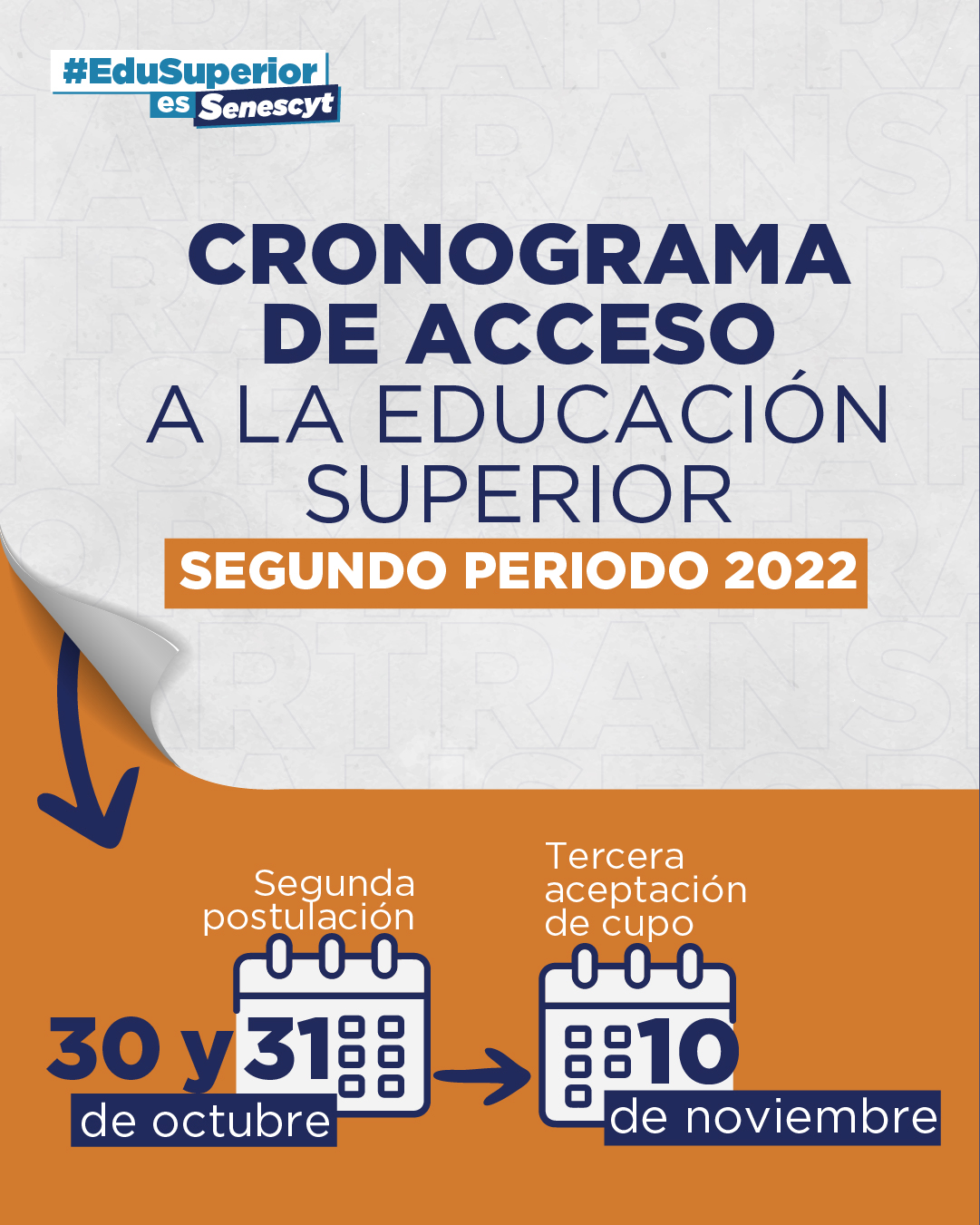 #EduSuperior es Senescyt

CRONOGRAMA DE ACCESO A LA EDUCACIÓN SUPERIOR

SEGUNDO PERIODO 2022

Segunda postulación

30 y 31 de octubre

Tercera aceptación de cupo

10 de noviembre